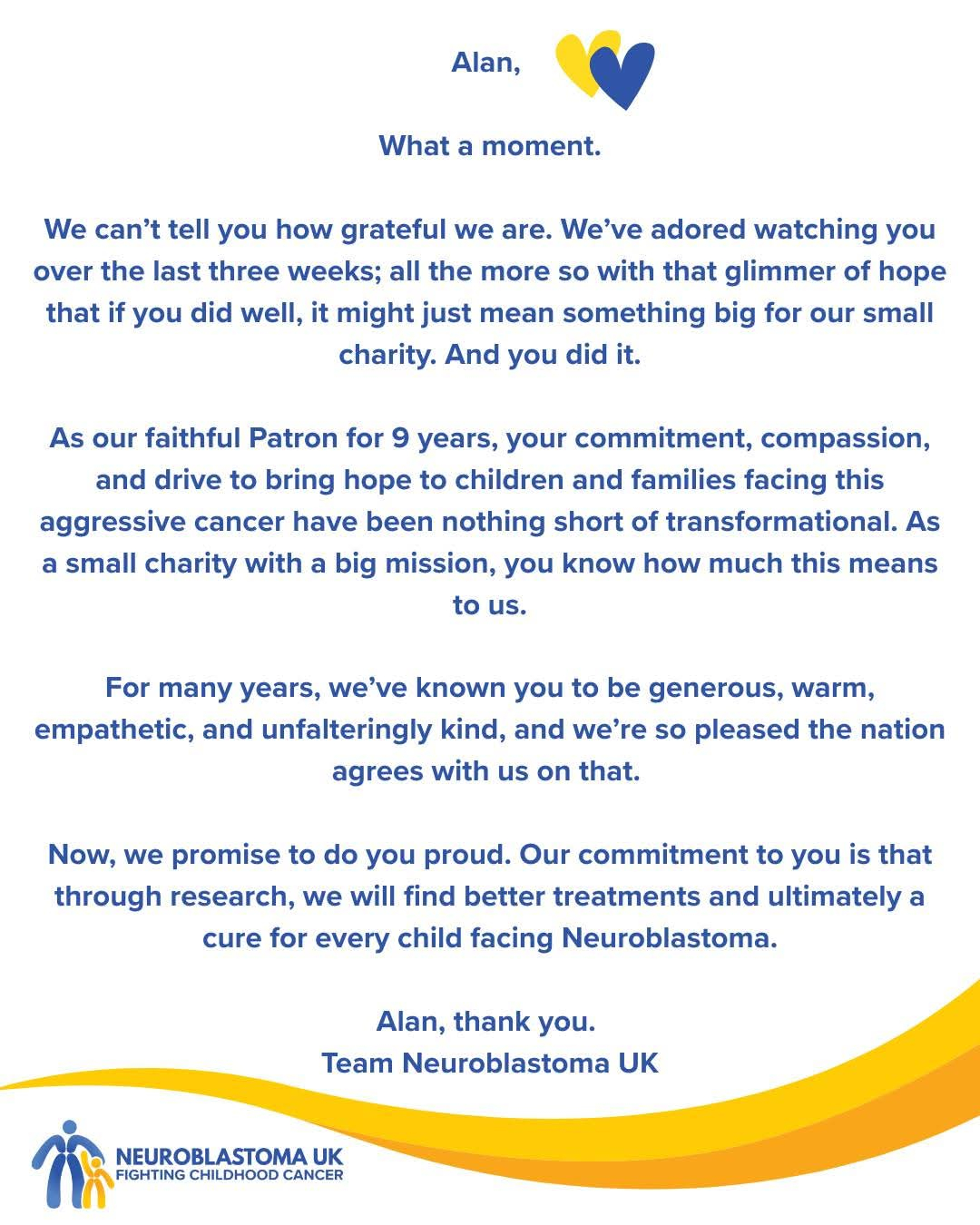 Alan,

What a moment.

We can't tell you how grateful we are. We've adored watching you over the last three weeks; all the more so with that glimmer of hope that if you did well, it might just mean something big for our small charity. And you did it.

As our faithful Patron for 9 years, your commitment, compassion, and drive to bring hope to children and families facing this aggressive cancer have been nothing short of transformational. As a small charity with a big mission, you know how much this means to us.

For many years, we've known you to be generous, warm, empathetic, and unfalteringly kind, and we're so pleased the nation agrees with us on that.

Now, we promise to do you proud. Our commitment to you is that through research, we will find better treatments and ultimately a cure for every child facing Neuroblastoma.

Alan, thank you.
Team Neuroblastoma UK

NEUROBLASTOMA UK
FIGHTING CHILDHOOD CANCER